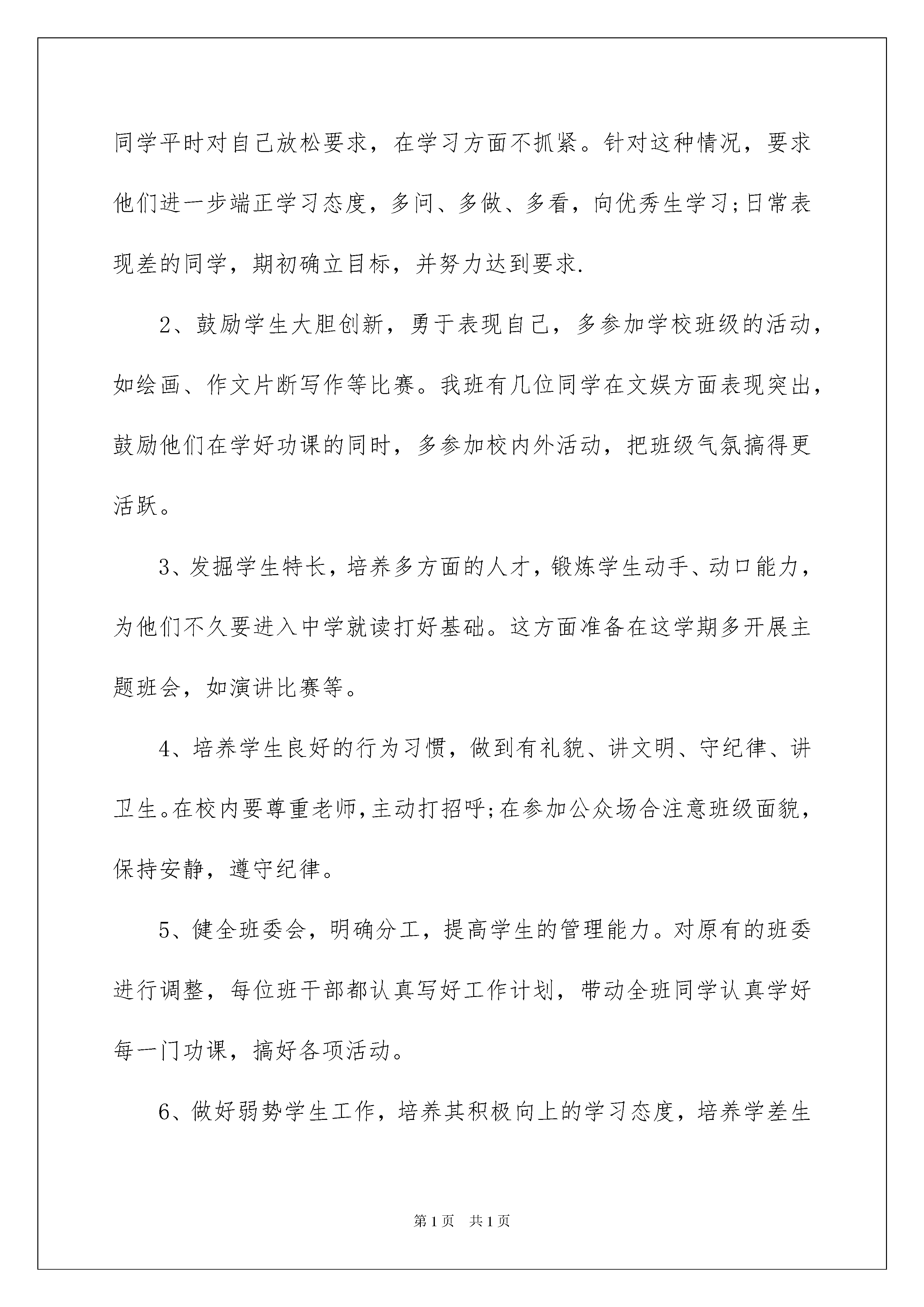 同学平时对自己放松要求，在学习方面不抓紧。针对这种情况，要求他们进一步端正学习态度，多问、多做、多看，向优秀生学习;日常表现差的同学，期初确立目标，并努力达到要求.

2、鼓励学生大胆创新，勇于表现自己，多参加学校班级的活动，如绘画、作文片断写作等比赛。我班有几位同学在文娱方面表现突出，鼓励他们在学好功课的同时，多参加校内外活动，把班级气氛搞得更活跃。

3、发掘学生特长，培养多方面的人才，锻炼学生动手、动口能力，为他们不久要进入中学就读打好基础。这方面准备在这学期多开展主题班会，如演讲比赛等。

4、培养学生良好的行为习惯，做到有礼貌、讲文明、守纪律、讲卫生。在校内要尊重老师，主动打招呼;在参加公众场合注意班级面貌，保持安静，遵守纪律。

5、健全班委会，明确分工，提高学生的管理能力。对原有的班委进行调整，每位班干部都认真写好工作计划，带动全班同学认真学好每一门功课，搞好各项活动。

6、做好弱势学生工作，培养其积极向上的学习态度，培养学差生

第1页　共1页